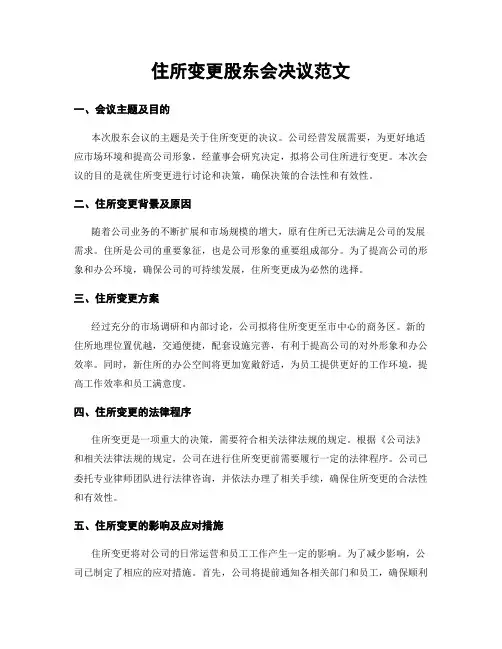 住所变更股东会决议范文

一、会议主题及目的

本次股东会议的主题是关于住所变更的决议。公司经营发展需要，为更好地适应市场环境和提高公司形象，经董事会研究决定，拟将公司住所进行变更。本次会议的目的是就住所变更进行讨论和决策，确保决策的合法性和有效性。

二、住所变更背景及原因

随着公司业务的不断扩展和市场规模的增大，原有住所已无法满足公司的发展需求。住所是公司的重要象征，也是公司形象的重要组成部分。为了提高公司的形象和办公环境，确保公司的可持续发展，住所变更成为必然的选择。

三、住所变更方案

经过充分的市场调研和内部讨论，公司拟将住所变更至市中心的商务区。新的住所地理位置优越，交通便捷，配套设施完善，有利于提高公司的对外形象和办公效率。同时，新住所的办公空间将更加宽敞舒适，为员工提供更好的工作环境，提高工作效率和员工满意度。

四、住所变更的法律程序

住所变更是一项重大的决策，需要符合相关法律法规的规定。根据《公司法》和相关法律法规的规定，公司在进行住所变更前需要履行一定的法律程序。公司已委托专业律师团队进行法律咨询，并依法办理了相关手续，确保住所变更的合法性和有效性。

五、住所变更的影响及应对措施

住所变更将对公司的日常运营和员工工作产生一定的影响。为了减少影响，公司已制定了相应的应对措施。首先，公司将提前通知各相关部门和员工，确保顺利